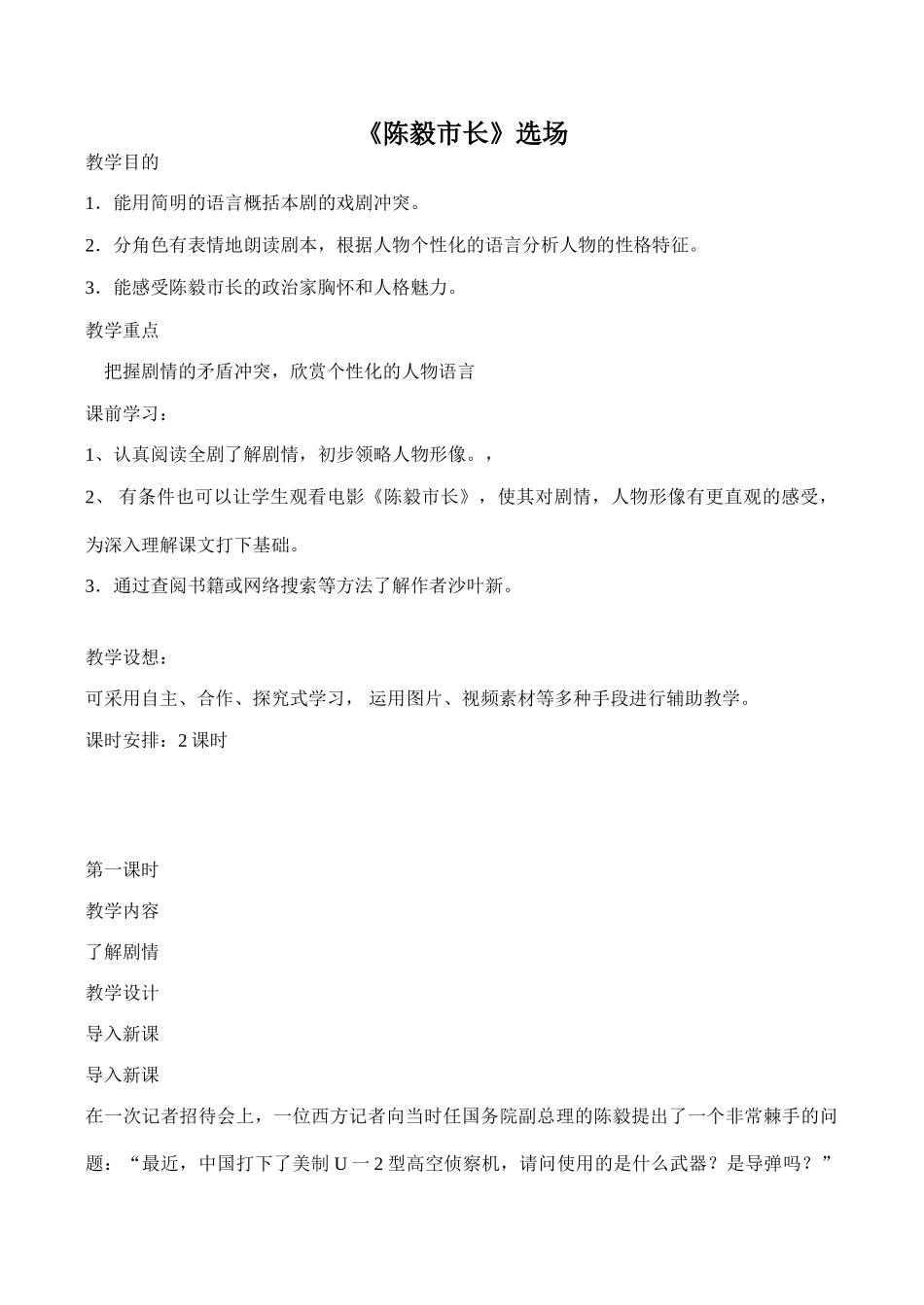 《陈毅市长》选场

教学目的

1．能用简明的语言概括本剧的戏剧冲突。

2．分角色有表情地朗读剧本，根据人物个性化的语言分析人物的性格特征。

3．能感受陈毅市长的政治家胸怀和人格魅力。

教学重点

把握剧情的矛盾冲突，欣赏个性化的人物语言

课前学习：

1、认真阅读全剧了解剧情，初步领略人物形像。，

2、有条件也可以让学生观看电影《陈毅市长》，使其对剧情，人物形像有更直观的感受，为深入理解课文打下基础。

3．通过查阅书籍或网络搜索等方法了解作者沙叶新。

教学设想：

可采用自主、合作、探究式学习，运用图片、视频素材等多种手段进行辅助教学。

课时安排：2课时

第一课时

教学内容

了解剧情

教学设计

导入新课

导入新课

在一次记者招待会上，一位西方记者向当时任国务院副总理的陈毅提出了一个非常棘手的问题：“最近，中国打下了美制U一2型高空侦察机，请问使用的是什么武器？是导弹吗？”